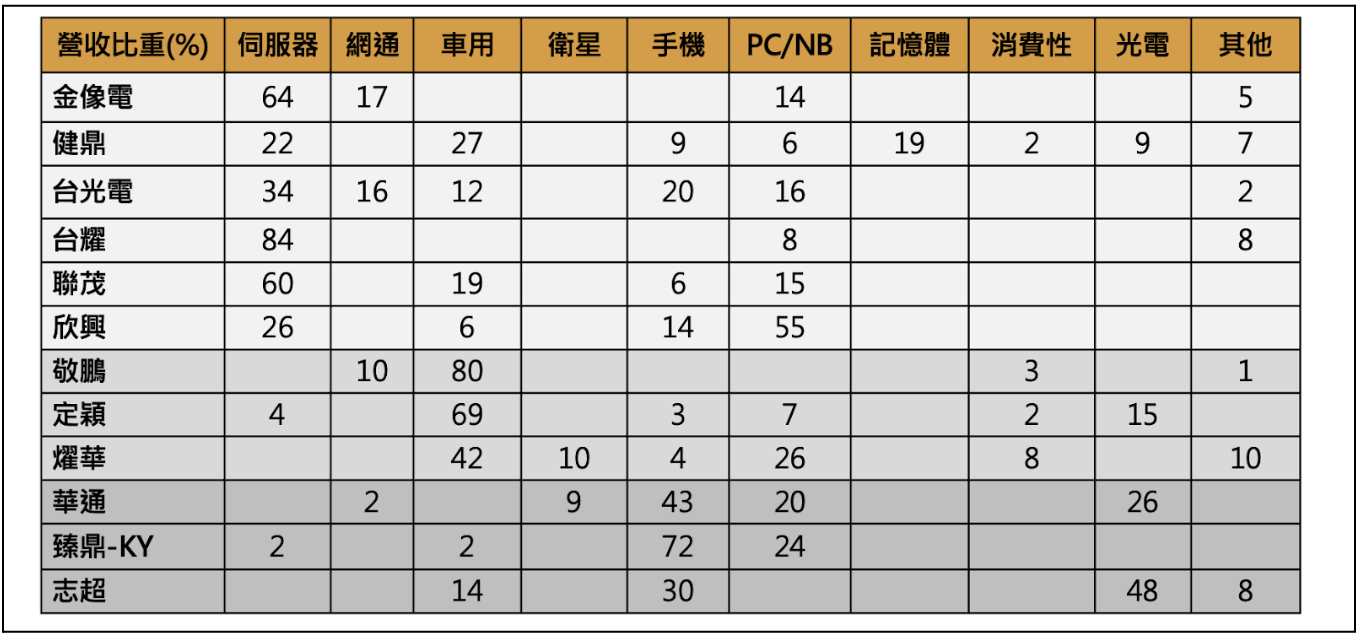 | 營收比重(%) | 伺服器 | 網通 | 車用 | 衛星 | 手機 | PC/NB | 記憶體 | 消費性 | 光電 | 其他 |
|---|---|---|---|---|---|---|---|---|---|---|
| 金像電 | 64 | 17 | | | | 14 | | | | 5 |
| 健鼎 | 22 | | 27 | | 9 | 6 | 19 | 2 | 9 | 7 |
| 台光電 | 34 | 16 | 12 | | 20 | 16 | | | | 2 |
| 台耀 | 84 | | | | | 8 | | | | 8 |
| 聯茂 | 60 | | 19 | | 6 | 15 | | | | |
| 欣興 | 26 | | 6 | | 14 | 55 | | | | |
| 敬鵬 | | 10 | 80 | | | | | 3 | | 1 |
| 定穎 | 4 | | 69 | | 3 | 7 | | 2 | 15 | |
| 燿華 | | | 42 | 10 | 4 | 26 | | 8 | | 10 |
| 華通 | | 2 | | 9 | 43 | 20 | | | 26 | |
| 臻鼎-KY | 2 | | 2 | | 72 | 24 | | | | |
| 志超 | | | 14 | | 30 | | | | 48 | 8 |